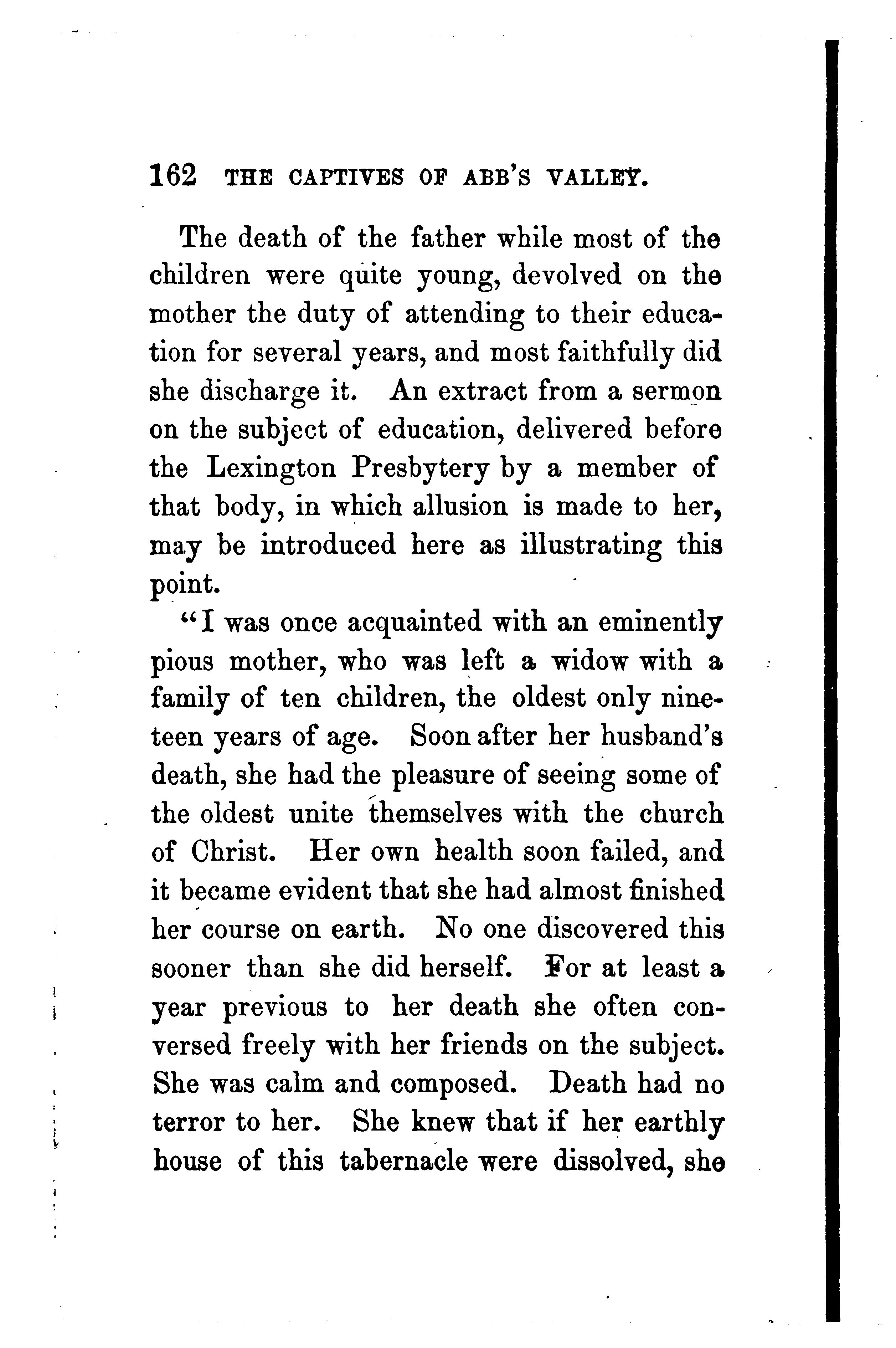 162 THE CAPTIVES OF ABB'S VALLEY.

The death of the father while most of the children were quite young, devolved on the mother the duty of attending to their education for several years, and most faithfully did she discharge it. An extract from a sermon on the subject of education, delivered before the Lexington Presbytery by a member of that body, in which allusion is made to her, may be introduced here as illustrating this point.

"I was once acquainted with an eminently pious mother, who was left a widow with a family of ten children, the oldest only nineteen years of age. Soon after her husband's death, she had the pleasure of seeing some of the oldest unite themselves with the church of Christ. Her own health soon failed, and it became evident that she had almost finished her course on earth. No one discovered this sooner than she did herself. For at least a year previous to her death she often conversed freely with her friends on the subject. She was calm and composed. Death had no terror to her. She knew that if her earthly house of this tabernacle were dissolved, she